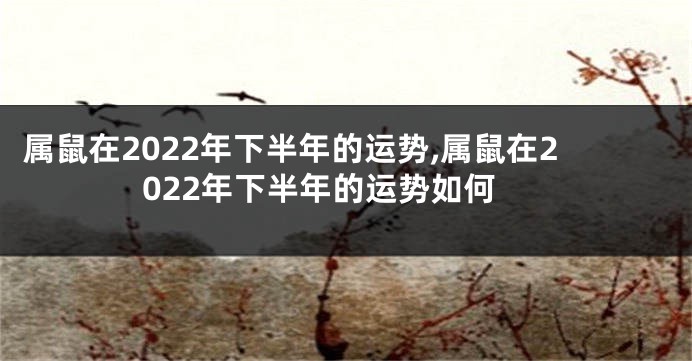 属鼠在2022年下半年的运势,属鼠在2022年下半年的运势如何